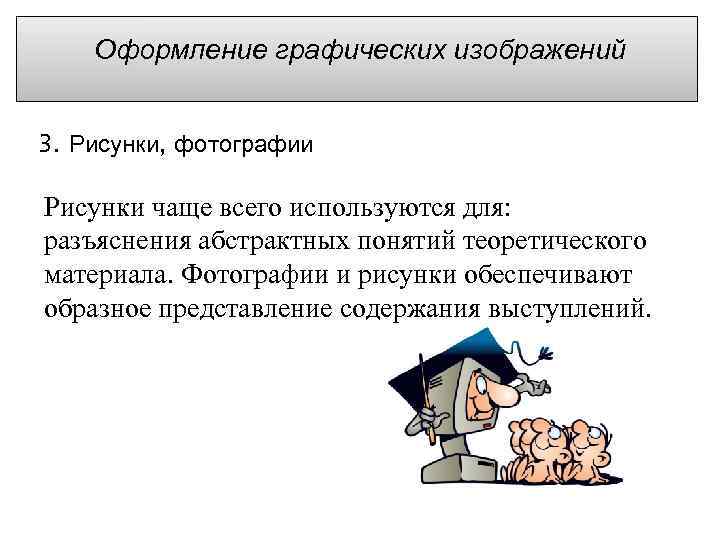 Оформление графических изображений

3. Рисунки, фотографии

Рисунки чаще всего используются для: разъяснения абстрактных понятий теоретического материала. Фотографии и рисунки обеспечивают образное представление содержания выступлений.